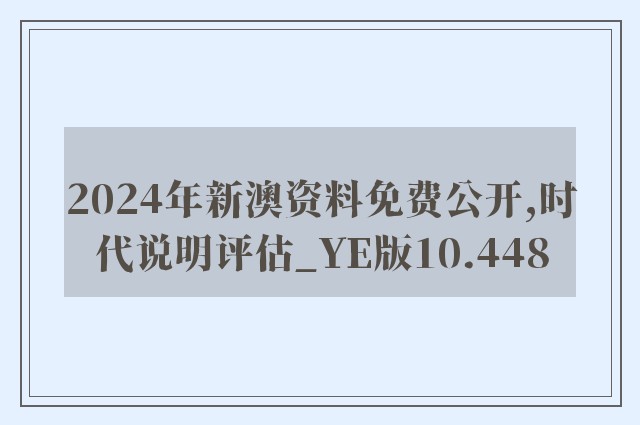 2024年新澳资料免费公开,时代说明评估_YE版10.448